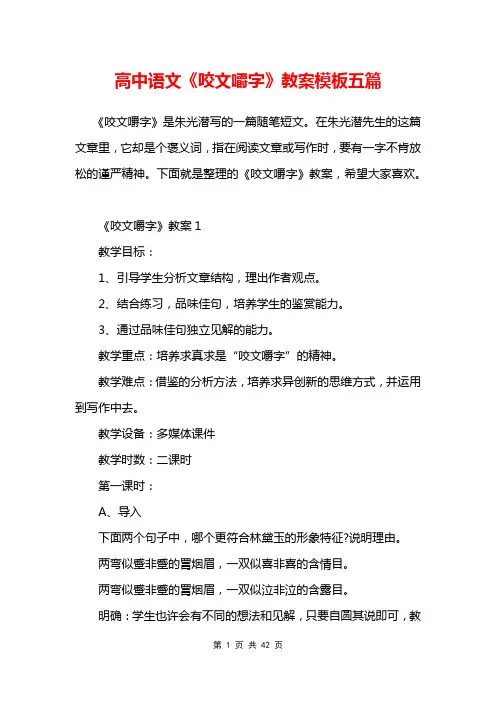 高中语文《咬文嚼字》教案模板五篇

《咬文嚼字》是朱光潜写的一篇随笔短文。在朱光潜先生的这篇文章里，它却是个褒义词，指在阅读文章或写作时，要有一字不肯放松的谨严精神。下面就是整理的《咬文嚼字》教案，希望大家喜欢。

《咬文嚼字》教案 1

教学目标：

1、引导学生分析文章结构，理出作者观点。

2、结合练习，品味佳句，培养学生的鉴赏能力。

3、通过品味佳句独立见解的能力。

教学重点：培养求真求是“咬文嚼字”的精神。

教学难点：借鉴的分析方法，培养求异创新的思维方式，并运用到写作中去。

教学设备：多媒体课件

教学时数：二课时

第一课时：

A、导入

下面两个句子中，哪个更符合林黛玉的形象特征?说明理由。

两弯似蹙非蹙的罥烟眉，一双似喜非喜的含情目。

两弯似蹙非蹙的罥烟眉，一双似泣非泣的含露目。

明确：学生也许会有不同的想法和见解，只要自圆其说即可，教

第 1 页 共 42 页